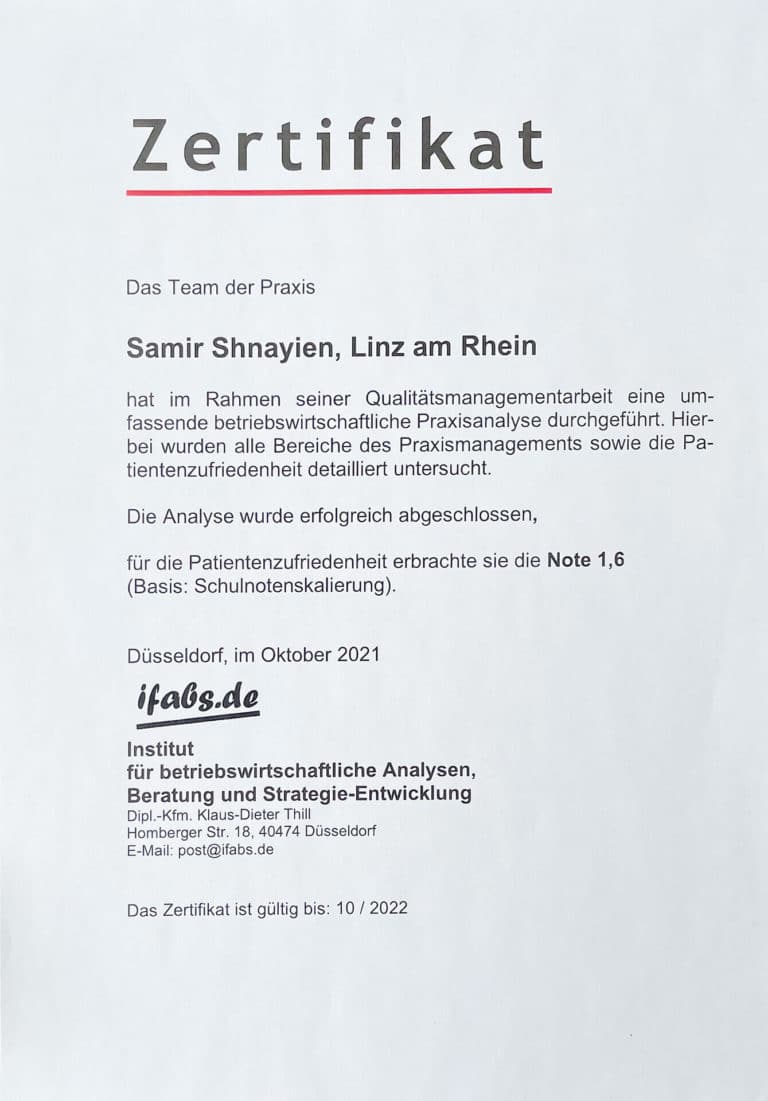 Zertifikat

Das Team der Praxis

Samir Shnayien, Linz am Rhein

hat im Rahmen seiner Qualitätsmanagementarbeit eine umfassende betriebswirtschaftliche Praxisanalyse durchgeführt. Hierbei wurden alle Bereiche des Praxismanagements sowie die Patientenzufriedenheit detailliert untersucht.

Die Analyse wurde erfolgreich abgeschlossen,

für die Patientenzufriedenheit erbrachte sie die Note 1,6 (Basis: Schulnotenskalierung).

Düsseldorf, im Oktober 2021

ifabs.de

Institut
für betriebswirtschaftliche Analysen,
Beratung und Strategie-Entwicklung
Dipl.-Kfm. Klaus-Dieter Thill
Homberger Str. 18, 40474 Düsseldorf
E-Mail: post@ifabs.de

Das Zertifikat ist gültig bis: 10 / 2022